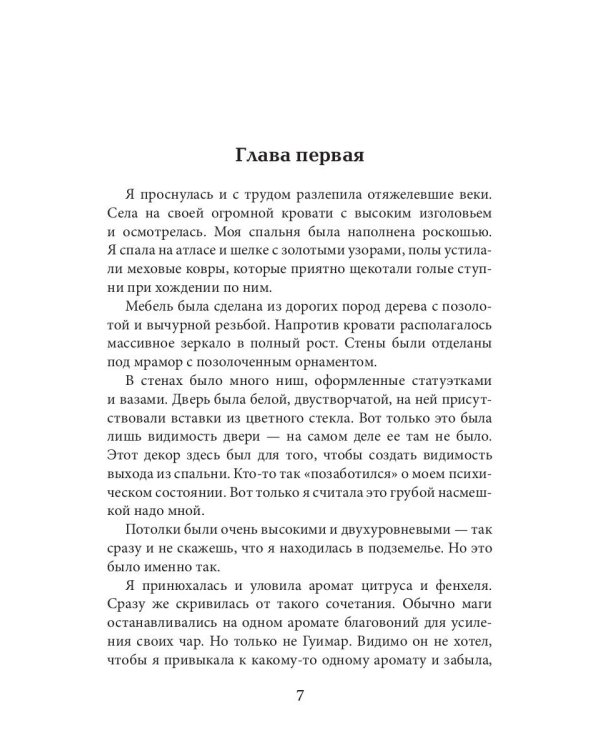 Глава первая

Я проснулась и с трудом разлепила отяжелевшие веки. Села на своей огромной кровати с высоким изголовьем и осмотрелась. Моя спальня была наполнена роскошью. Я спала на атласе и шелке с золотыми узорами, полы устилали меховые ковры, которые приятно щекотали голые ступни при хождении по ним.

Мебель была сделана из дорогих пород дерева с позолотой и вычурной резьбой. Напротив кровати располагалось массивное зеркало в полный рост. Стены были отделаны под мрамор с позолоченным орнаментом.

В стенах было много ниш, оформленные статуэтками и вазами. Дверь была белой, двустворчатой, на ней присутствовали вставки из цветного стекла. Вот только это была лишь видимость двери — на самом деле ее там не было. Этот декор здесь был для того, чтобы создать видимость выхода из спальни. Кто-то так «позаботился» о моем психическом состоянии. Вот только я считала это грубой насмешкой надо мной.

Потолки были очень высокими и двухуровневыми — так сразу и не скажешь, что я находилась в подземелье. Но это было именно так.

Я принюхалась и уловила аромат цитруса и фенхеля. Сразу же скривилась от такого сочетания. Обычно маги останавливались на одном аромате благовоний для усиления своих чар. Но только не Гуимар. Видимо он не хотел, чтобы я привыкала к какому-то одному аромату и забыла,

7